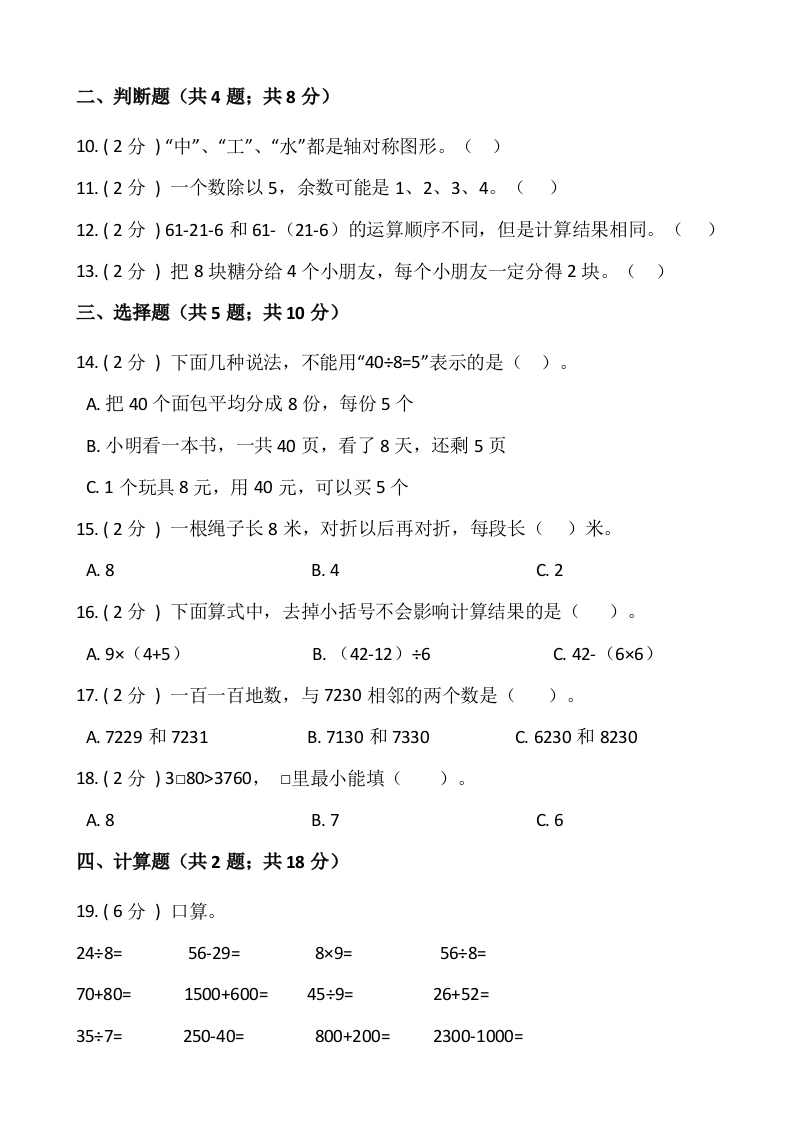 二、判断题（共 4 题；共 8 分）

10. ( 2 分 ) “中”、“工”、“水”都是轴对称图形。（ ）

11. ( 2 分 ) 一个数除以 5，余数可能是 1、2、3、4。（ ）

12. ( 2 分 ) 61-21-6 和 61-（21-6）的运算顺序不同，但是计算结果相同。（ ）

13. ( 2 分 ) 把 8 块糖分给 4 个小朋友，每个小朋友一定分得 2 块。（ ）

三、选择题（共 5 题；共 10 分）

14. ( 2 分 ) 下面几种说法，不能用“40÷8=5”表示的是（ ）。

A. 把 40 个面包平均分成 8 份，每份 5 个

B. 小明看一本书，一共 40 页，看了 8 天，还剩 5 页

C. 1 个玩具 8 元，用 40 元，可以买 5 个

15. ( 2 分 ) 一根绳子长 8 米，对折以后再对折，每段长（ ）米。

A. 8　　B. 4　　C. 2

16. ( 2 分 ) 下面算式中，去掉小括号不会影响计算结果的是（ ）。

A. 9×（4+5）　　B. （42-12）÷6　　C. 42-（6×6）

17. ( 2 分 ) 一百一百地数，与 7230 相邻的两个数是（ ）。

A. 7229 和 7231　　B. 7130 和 7330　　C. 6230 和 8230

18. ( 2 分 ) 3□80>3760， □里最小能填（ ）。

A. 8　　B. 7　　C. 6

四、计算题（共 2 题；共 18 分）

19. ( 6 分 ) 口算。

24÷8=　　56-29=　　8×9=　　56÷8=

70+80=　　1500+600=　　45÷9=　　26+52=

35÷7=　　250-40=　　800+200=　　2300-1000=